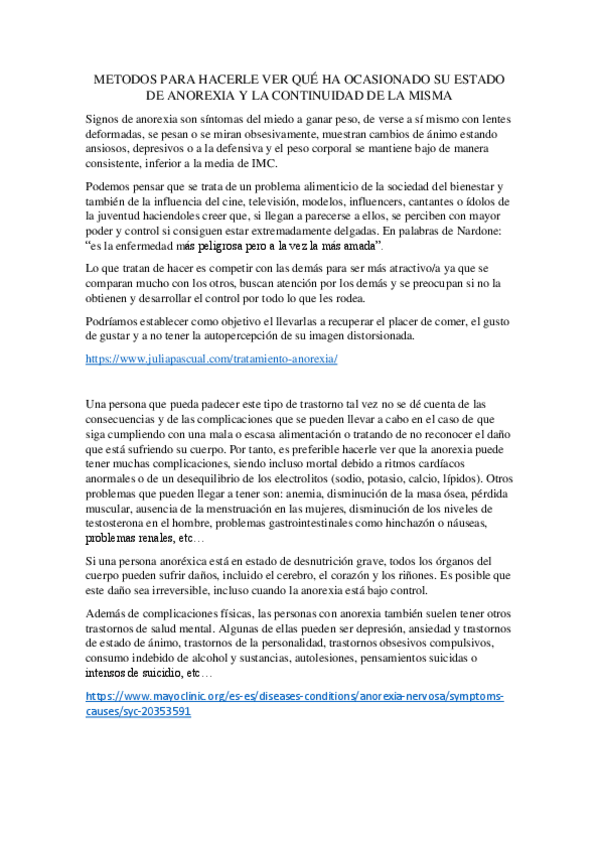 METODOS PARA HACERLE VER QUÉ HA OCASIONADO SU ESTADO DE ANOREXIA Y LA CONTINUIDAD DE LA MISMA

Signos de anorexia son síntomas del miedo a ganar peso, de verse a sí mismo con lentes deformadas, se pesan o se miran obsesivamente, muestran cambios de ánimo estando ansiosos, depresivos o a la defensiva y el peso corporal se mantiene bajo de manera consistente, inferior a la media de IMC.

Podemos pensar que se trata de un problema alimenticio de la sociedad del bienestar y también de la influencia del cine, televisión, modelos, influencers, cantantes o ídolos de la juventud haciendoles creer que, si llegan a parecerse a ellos, se perciben con mayor poder y control si consiguen estar extremadamente delgadas. En palabras de Nardone: "es la enfermedad más peligrosa pero a la vez la más amada".

Lo que tratan de hacer es competir con las demás para ser más atractivo/a ya que se comparan mucho con los otros, buscan atención por los demás y se preocupan si no la obtienen y desarrollar el control por todo lo que les rodea.

Podríamos establecer como objetivo el llevarlas a recuperar el placer de comer, el gusto de gustar y a no tener la autopercepción de su imagen distorsionada.

https://www.juliapascual.com/tratamiento-anorexia/

Una persona que pueda padecer este tipo de trastorno tal vez no se dé cuenta de las consecuencias y de las complicaciones que se pueden llevar a cabo en el caso de que siga cumpliendo con una mala o escasa alimentación o tratando de no reconocer el daño que está sufriendo su cuerpo. Por tanto, es preferible hacerle ver que la anorexia puede tener muchas complicaciones, siendo incluso mortal debido a ritmos cardíacos anormales o de un desequilibrio de los electrolitos (sodio, potasio, calcio, lípidos). Otros problemas que pueden llegar a tener son: anemia, disminución de la masa ósea, pérdida muscular, ausencia de la menstruación en las mujeres, disminución de los niveles de testosterona en el hombre, problemas gastrointestinales como hinchazón o náuseas, problemas renales, etc…

Si una persona anoréxica está en estado de desnutrición grave, todos los órganos del cuerpo pueden sufrir daños, incluido el cerebro, el corazón y los riñones. Es posible que este daño sea irreversible, incluso cuando la anorexia está bajo control.

Además de complicaciones físicas, las personas con anorexia también suelen tener otros trastornos de salud mental. Algunas de ellas pueden ser depresión, ansiedad y trastornos de estado de ánimo, trastornos de la personalidad, trastornos obsesivos compulsivos, consumo indebido de alcohol y sustancias, autolesiones, pensamientos suicidas o intensos de suicidio, etc…

https://www.mayoclinic.org/es-es/diseases-conditions/anorexia-nervosa/symptoms-causes/syc-20353591